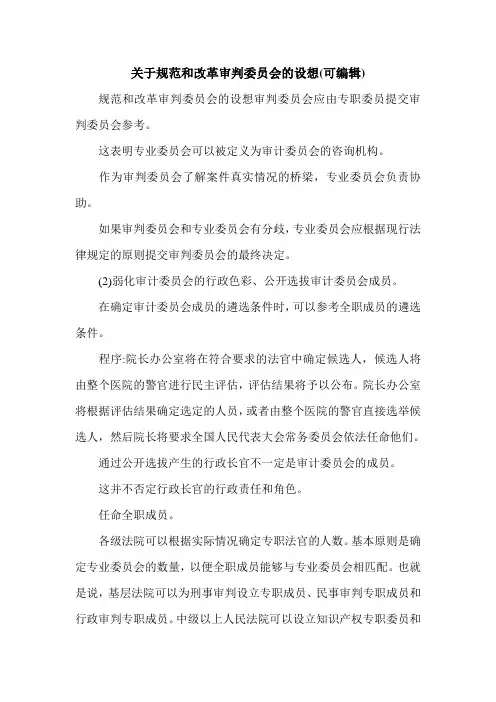 关于规范和改革审判委员会的设想(可编辑)

规范和改革审判委员会的设想审判委员会应由专职委员提交审判委员会参考。

这表明专业委员会可以被定义为审计委员会的咨询机构。

作为审判委员会了解案件真实情况的桥梁，专业委员会负责协助。

如果审判委员会和专业委员会有分歧，专业委员会应根据现行法律规定的原则提交审判委员会的最终决定。

(2)弱化审计委员会的行政色彩、公开选拔审计委员会成员。

在确定审计委员会成员的遴选条件时，可以参考全职成员的遴选条件。

程序:院长办公室将在符合要求的法官中确定候选人，候选人将由整个医院的警官进行民主评估，评估结果将予以公布。院长办公室将根据评估结果确定选定的人员，或者由整个医院的警官直接选举候选人，然后院长将要求全国人民代表大会常务委员会依法任命他们。

通过公开选拔产生的行政长官不一定是审计委员会的成员。

这并不否定行政长官的行政责任和角色。

任命全职成员。

各级法院可以根据实际情况确定专职法官的人数。基本原则是确定专业委员会的数量，以便全职成员能够与专业委员会相匹配。也就是说，基层法院可以为刑事审判设立专职成员、民事审判专职成员和行政审判专职成员。中级以上人民法院可以设立知识产权专职委员和